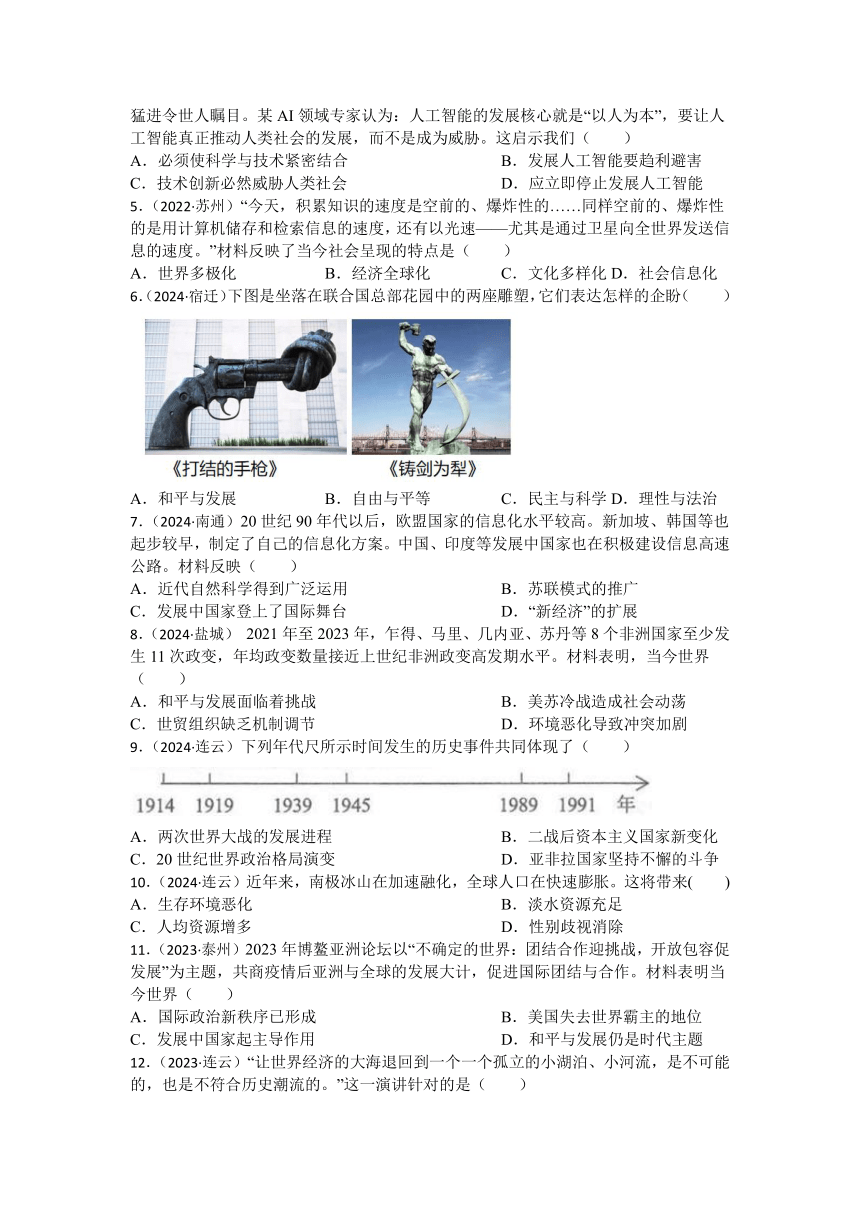 猛进令世人瞩目。某 AI 领域专家认为：人工智能的发展核心就是“以人为本”，要让人工智能真正推动人类社会的发展，而不是成为威胁。这启示我们（　　）

A．必须使科学与技术紧密结合　　B．发展人工智能要趋利避害

C．技术创新必然威胁人类社会　　D．应立即停止发展人工智能

5．（2022·苏州）“今天，积累知识的速度是空前的、爆炸性的……同样空前的、爆炸性的是用计算机储存和检索信息的速度，还有以光速——尤其是通过卫星向全世界发送信息的速度。”材料反映了当今社会呈现的特点是（　　）

A．世界多极化　　B．经济全球化　　C．文化多样化 D．社会信息化

6．（2024·宿迁）下图是坐落在联合国总部花园中的两座雕塑，它们表达怎样的企盼（　　）

《打结的手枪》　《铸剑为犁》

A．和平与发展　　B．自由与平等　　C．民主与科学 D．理性与法治

7．（2024·南通）20 世纪 90 年代以后，欧盟国家的信息化水平较高。新加坡、韩国等也起步较早，制定了自己的信息化方案。中国、印度等发展中国家也在积极建设信息高速公路。材料反映（　　）

A．近代自然科学得到广泛运用　　B．苏联模式的推广

C．发展中国家登上了国际舞台　　D．“新经济”的扩展

8．（2024·盐城） 2021 年至 2023 年，乍得、马里、几内亚、苏丹等 8 个非洲国家至少发生 11 次政变，年均政变数量接近上世纪非洲政变高发期水平。材料表明，当今世界（　　）

A．和平与发展面临着挑战　　B．美苏冷战造成社会动荡

C．世贸组织缺乏机制调节　　D．环境恶化导致冲突加剧

9．（2024·连云）下列年代尺所示时间发生的历史事件共同体现了（　　）

1914 1919 1939 1945 1989 1991 年

A．两次世界大战的发展进程　　B．二战后资本主义国家新变化

C．20 世纪世界政治格局演变　　D．亚非拉国家坚持不懈的斗争

10．（2024·连云）近年来，南极冰山在加速融化，全球人口在快速膨胀。这将带来(　　)

A．生存环境恶化　　B．淡水资源充足

C．人均资源增多　　D．性别歧视消除

11．（2023·泰州）2023 年博鳌亚洲论坛以“不确定的世界：团结合作迎挑战，开放包容促发展”为主题，共商疫情后亚洲与全球的发展大计，促进国际团结与合作。材料表明当今世界（　　）

A．国际政治新秩序已形成　　B．美国失去世界霸主的地位

C．发展中国家起主导作用　　D．和平与发展仍是时代主题

12．（2023·连云）“让世界经济的大海退回到一个一个孤立的小湖泊、小河流，是不可能的，也是不符合历史潮流的。”这一演讲针对的是（　　）